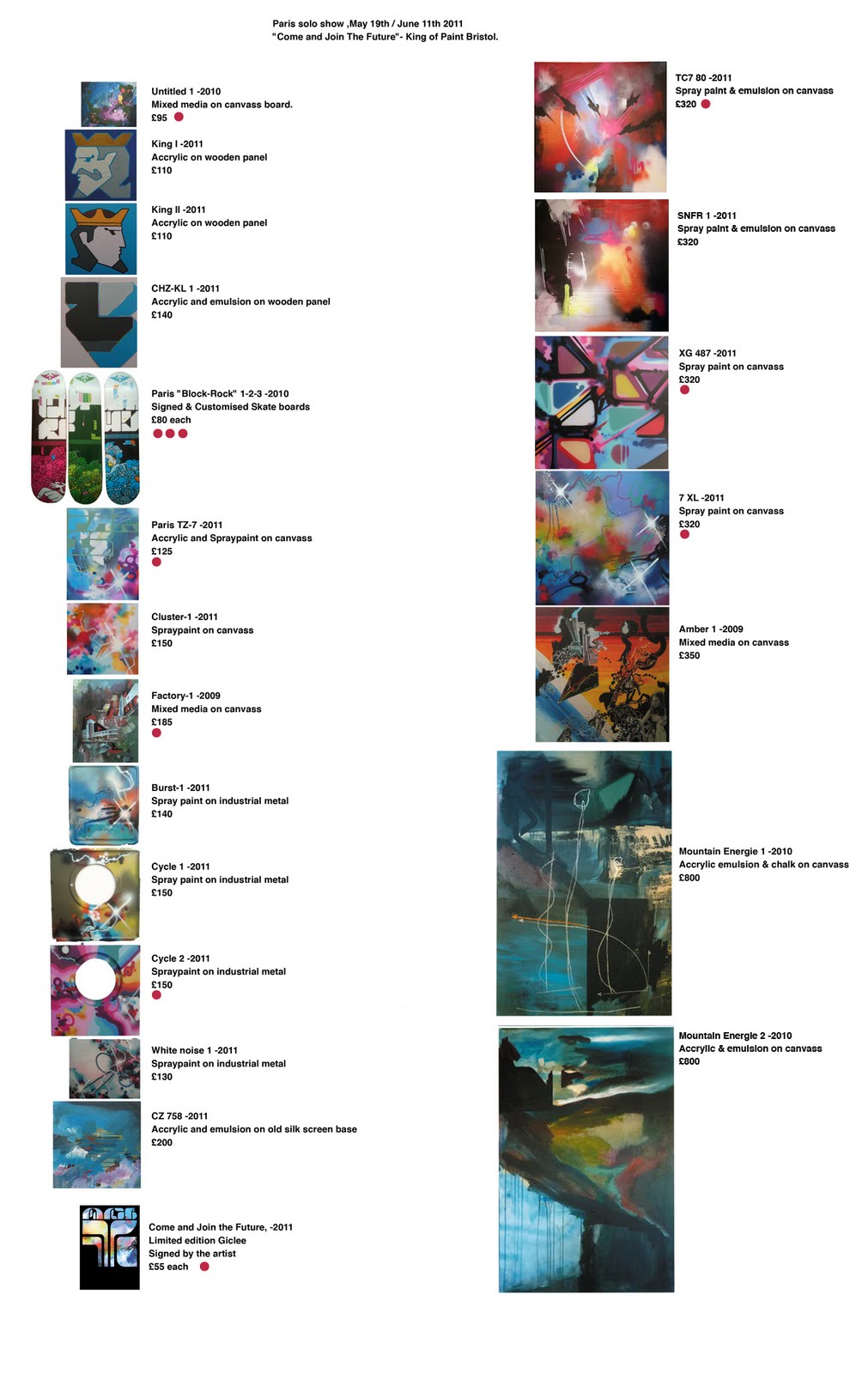 Paris solo show ,May 19th / June 11th 2011
"Come and Join The Future"- King of Paint Bristol.

Untitled 1 -2010
Mixed media on canvass board.
£95

King I -2011
Accrylic on wooden panel
£110

King II -2011
Accrylic on wooden panel
£110

CHZ-KL 1 -2011
Accrylic and emulsion on wooden panel
£140

Paris "Block-Rock" 1-2-3 -2010
Signed & Customised Skate boards
£80 each

Paris TZ-7 -2011
Accrylic and Spraypaint on canvass
£125

Cluster-1 -2011
Spraypaint on canvass
£150

Factory-1 -2009
Mixed media on canvass
£185

Burst-1 -2011
Spray paint on industrial metal
£140

Cycle 1 -2011
Spray paint on industrial metal
£150

Cycle 2 -2011
Spraypaint on industrial metal
£150

White noise 1 -2011
Spraypaint on industrial metal
£130

CZ 758 -2011
Accrylic and emulsion on old silk screen base
£200

Come and Join the Future, -2011
Limited edition Giclee
Signed by the artist
£55 each

TC7 80 -2011
Spray paint & emulsion on canvass
£320

SNFR 1 -2011
Spray paint & emulsion on canvass
£320

XG 487 -2011
Spray paint on canvass
£320

7 XL -2011
Spray paint on canvass
£320

Amber 1 -2009
Mixed media on canvass
£350

Mountain Energie 1 -2010
Accrylic emulsion & chalk on canvass
£800

Mountain Energie 2 -2010
Accrylic & emulsion on canvass
£800